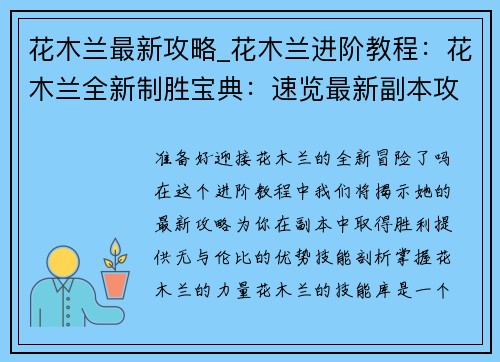 花木兰最新攻略_花木兰进阶教程：花木兰全新制胜宝典：速览最新副本攻

准备好迎接花木兰的全新冒险了吗在这个进阶教程中我们将揭示她的最新攻略为你在副本中取得胜利提供无与伦比的优势技能剖析掌握花木兰的力量花木兰的技能库是一个